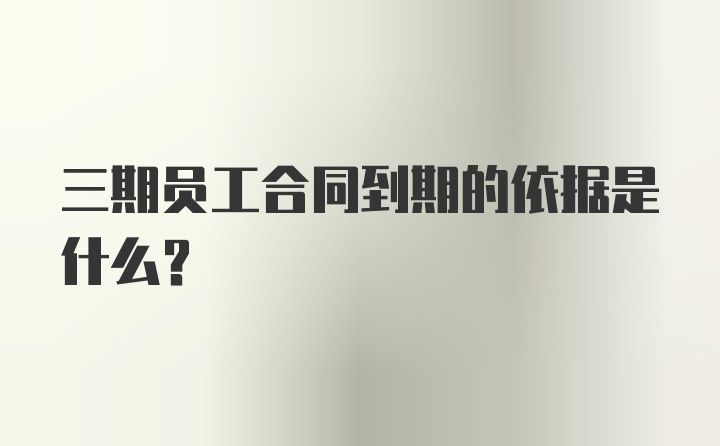 三期员工合同到期的依据是什么?